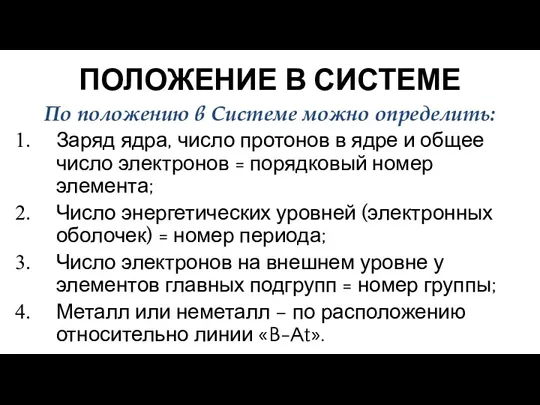 ПОЛОЖЕНИЕ В СИСТЕМЕ

По положению в Системе можно определить:

1. Заряд ядра, число протонов в ядре и общее число электронов = порядковый номер элемента;
2. Число энергетических уровней (электронных оболочек) = номер периода;
3. Число электронов на внешнем уровне у элементов главных подгрупп = номер группы;
4. Металл или неметалл – по расположению относительно линии «B-At».